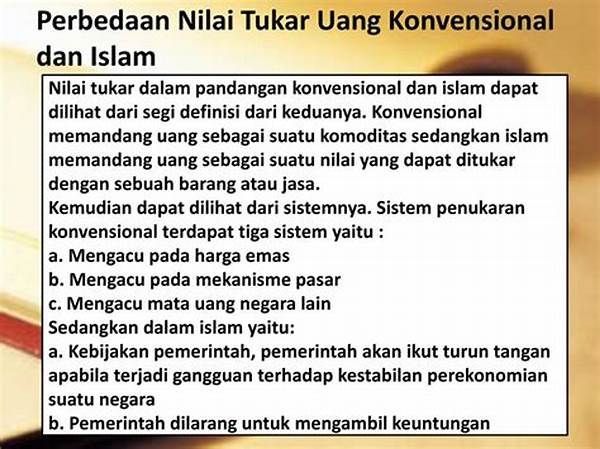 Perbedaan Nilai Tukar Uang Konvensional dan Islam

Nilai tukar dalam pandangan konvensional dan islam dapat dilihat dari segi definisi dari keduanya. Konvensional memandang uang sebagai suatu komoditas sedangkan islam memandang uang sebagai suatu nilai yang dapat ditukar dengan sebuah barang atau jasa.
Kemudian dapat dilihat dari sistemnya. Sistem penukaran konvensional terdapat tiga sistem yaitu :
a. Mengacu pada harga emas
b. Mengacu pada mekanisme pasar
c. Mengacu mata uang negara lain
Sedangkan dalam islam yaitu:
a. Kebijakan pemerintah, pemerintah akan ikut turun tangan apabila terjadi gangguan terhadap kestabilan perekonomian suatu negara
b. Pemerintah dilarang untuk mengambil keuntungan